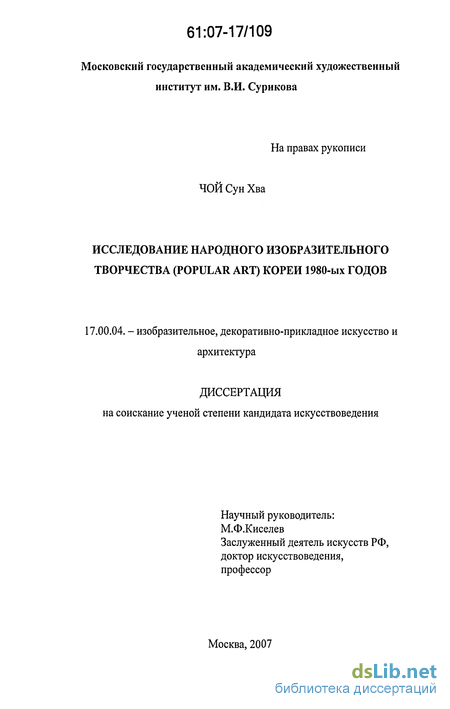 61:07-17/109

Московский государственный академический художественный институт им. В.И. Сурикова

На правах рукописи

ЧОЙ Сун Хва

ИССЛЕДОВАНИЕ НАРОДНОГО ИЗОБРАЗИТЕЛЬНОГО ТВОРЧЕСТВА (POPULAR ART) КОРЕИ 1980-ых ГОДОВ

17.00.04. – изобразительное, декоративно-прикладное искусство и архитектура

ДИССЕРТАЦИЯ
на соискание ученой степени кандидата искусствоведения

Научный руководитель:
М.Ф.Киселев
Заслуженный деятель искусств РФ,
доктор искусствоведения,
профессор

Москва, 2007

dsLib.net
библиотека диссертаций